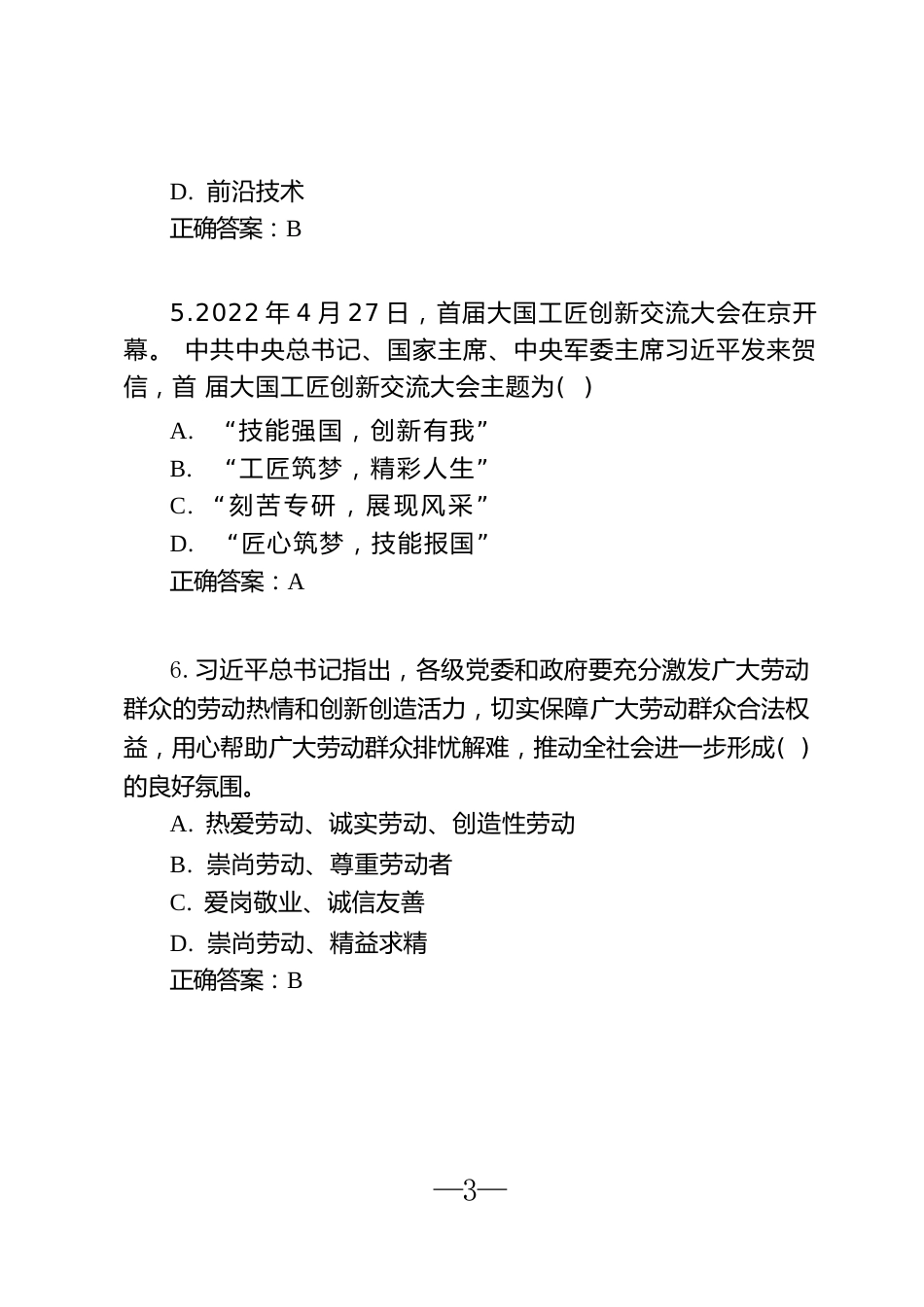 D. 前沿技术
正确答案：B

5.2022 年 4 月 27 日，首届大国工匠创新交流大会在京开幕。 中共中央总书记、国家主席、中央军委主席习近平发来贺信，首 届大国工匠创新交流大会主题为( )

A. “技能强国，创新有我”
B. “工匠筑梦，精彩人生”
C. “刻苦专研，展现风采”
D. “匠心筑梦，技能报国”
正确答案：A

6. 习近平总书记指出，各级党委和政府要充分激发广大劳动群众的劳动热情和创新创造活力，切实保障广大劳动群众合法权益，用心帮助广大劳动群众排忧解难，推动全社会进一步形成( )的良好氛围。

A. 热爱劳动、诚实劳动、创造性劳动
B. 崇尚劳动、尊重劳动者
C. 爱岗敬业、诚信友善
D. 崇尚劳动、精益求精
正确答案：B

—3—